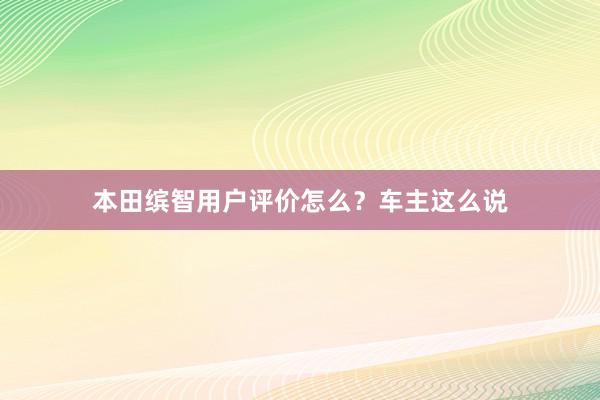 本田缤智用户评价怎么？车主这么说